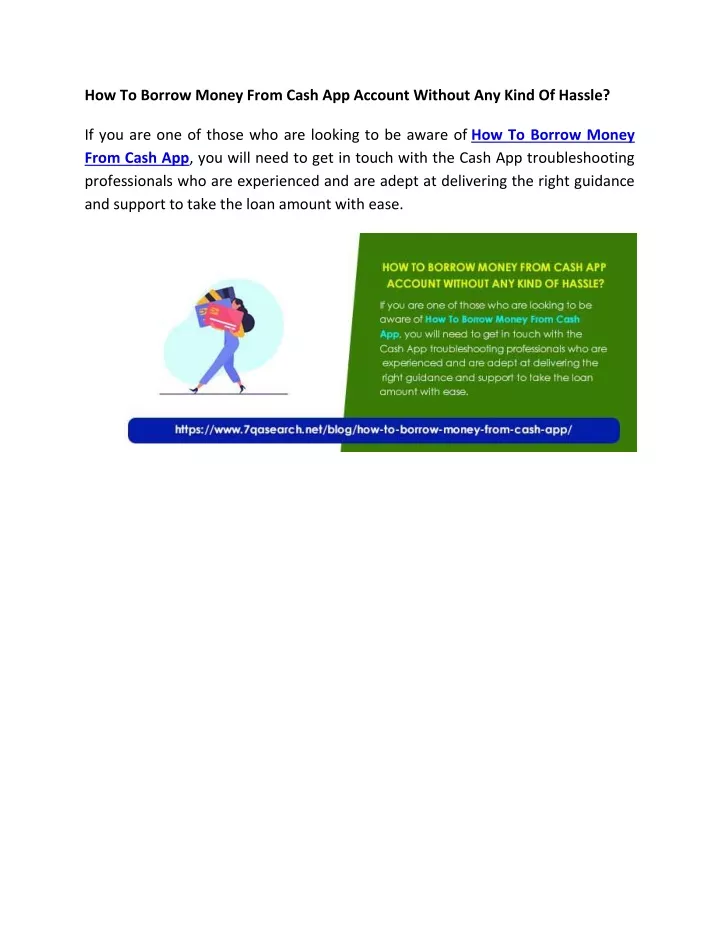 How To Borrow Money From Cash App Account Without Any Kind Of Hassle?

If you are one of those who are looking to be aware of How To Borrow Money From Cash App, you will need to get in touch with the Cash App troubleshooting professionals who are experienced and are adept at delivering the right guidance and support to take the loan amount with ease.

HOW TO BORROW MONEY FROM CASH APP ACCOUNT WITHOUT ANY KIND OF HASSLE?

If you are one of those who are looking to be aware of How To Borrow Money From Cash App, you will need to get in touch with the Cash App troubleshooting professionals who are experienced and are adept at delivering the right guidance and support to take the loan amount with ease.

https://www.7qasearch.net/blog/how-to-borrow-money-from-cash-app/